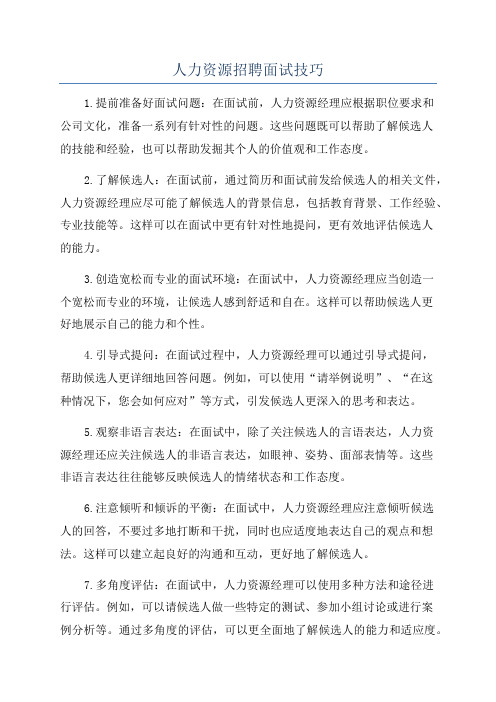 人力资源招聘面试技巧

1.提前准备好面试问题：在面试前，人力资源经理应根据职位要求和公司文化，准备一系列有针对性的问题。这些问题既可以帮助了解候选人的技能和经验，也可以帮助发掘其个人的价值观和工作态度。

2.了解候选人：在面试前，通过简历和面试前发给候选人的相关文件，人力资源经理应尽可能了解候选人的背景信息，包括教育背景、工作经验、专业技能等。这样可以在面试中更有针对性地提问，更有效地评估候选人的能力。

3.创造宽松而专业的面试环境：在面试中，人力资源经理应当创造一个宽松而专业的环境，让候选人感到舒适和自在。这样可以帮助候选人更好地展示自己的能力和个性。

4.引导式提问：在面试过程中，人力资源经理可以通过引导式提问，帮助候选人更详细地回答问题。例如，可以使用“请举例说明”、“在这种情况下，您会如何应对”等方式，引发候选人更深入的思考和表达。

5.观察非语言表达：在面试中，除了关注候选人的言语表达，人力资源经理还应关注候选人的非语言表达，如眼神、姿势、面部表情等。这些非语言表达往往能够反映候选人的情绪状态和工作态度。

6.注意倾听和倾诉的平衡：在面试中，人力资源经理应注意倾听候选人的回答，不要过多地打断和干扰，同时也应适度地表达自己的观点和想法。这样可以建立起良好的沟通和互动，更好地了解候选人。

7.多角度评估：在面试中，人力资源经理可以使用多种方法和途径进行评估。例如，可以请候选人做一些特定的测试、参加小组讨论或进行案例分析等。通过多角度的评估，可以更全面地了解候选人的能力和适应度。